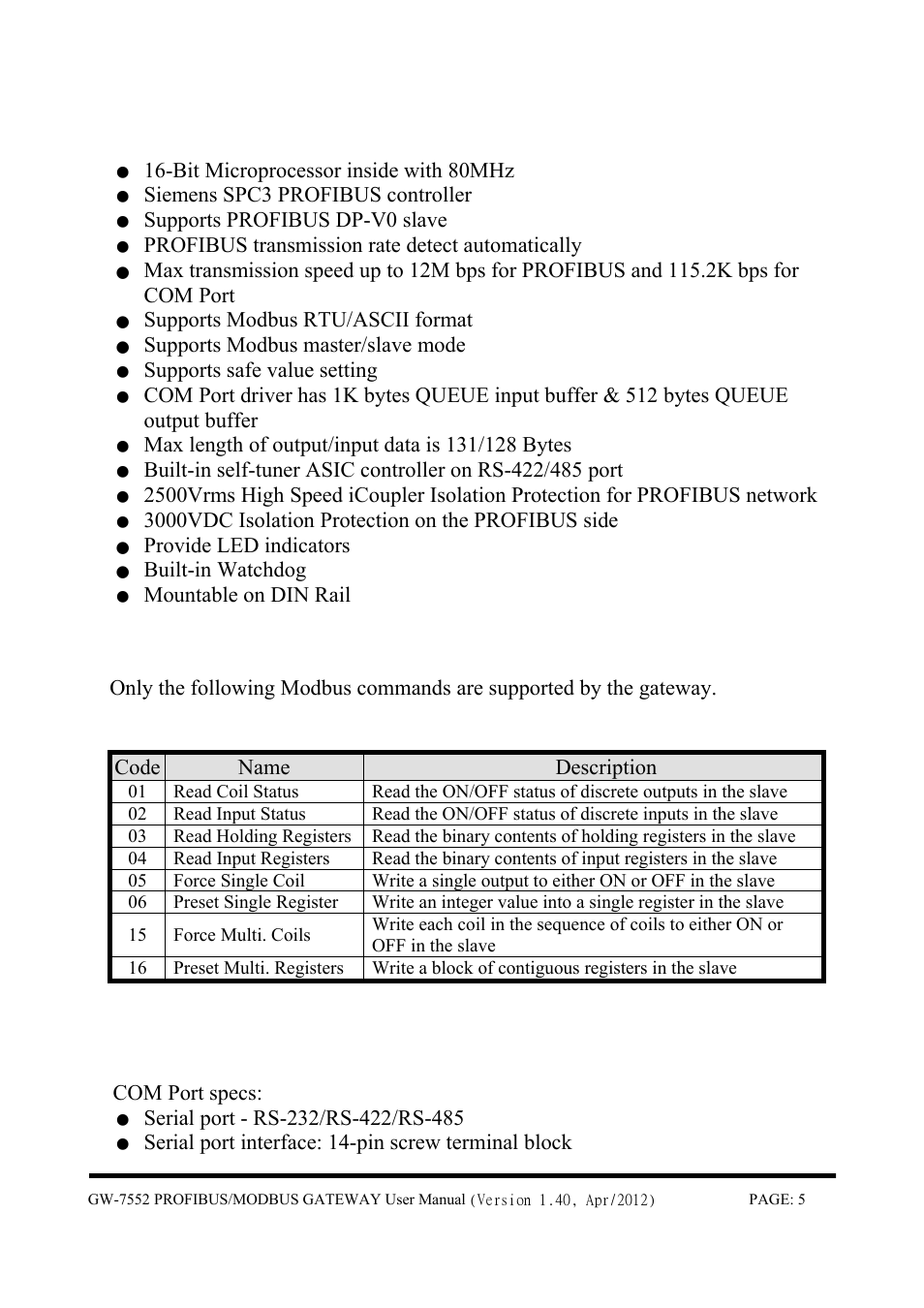 ● 16-Bit Microprocessor inside with 80MHz
● Siemens SPC3 PROFIBUS controller
● Supports PROFIBUS DP-V0 slave
● PROFIBUS transmission rate detect automatically
● Max transmission speed up to 12M bps for PROFIBUS and 115.2K bps for COM Port
● Supports Modbus RTU/ASCII format
● Supports Modbus master/slave mode
● Supports safe value setting
● COM Port driver has 1K bytes QUEUE input buffer & 512 bytes QUEUE output buffer
● Max length of output/input data is 131/128 Bytes
● Built-in self-tuner ASIC controller on RS-422/485 port
● 2500Vrms High Speed iCoupler Isolation Protection for PROFIBUS network
● 3000VDC Isolation Protection on the PROFIBUS side
● Provide LED indicators
● Built-in Watchdog
● Mountable on DIN Rail

Only the following Modbus commands are supported by the gateway.

| Code | Name | Description |
|---|---|---|
| 01 | Read Coil Status | Read the ON/OFF status of discrete outputs in the slave |
| 02 | Read Input Status | Read the ON/OFF status of discrete inputs in the slave |
| 03 | Read Holding Registers | Read the binary contents of holding registers in the slave |
| 04 | Read Input Registers | Read the binary contents of input registers in the slave |
| 05 | Force Single Coil | Write a single output to either ON or OFF in the slave |
| 06 | Preset Single Register | Write an integer value into a single register in the slave |
| 15 | Force Multi. Coils | Write each coil in the sequence of coils to either ON or OFF in the slave |
| 16 | Preset Multi. Registers | Write a block of contiguous registers in the slave |

COM Port specs:
● Serial port - RS-232/RS-422/RS-485
● Serial port interface: 14-pin screw terminal block

GW-7552 PROFIBUS/MODBUS GATEWAY User Manual (Version 1.40, Apr/2012) PAGE: 5